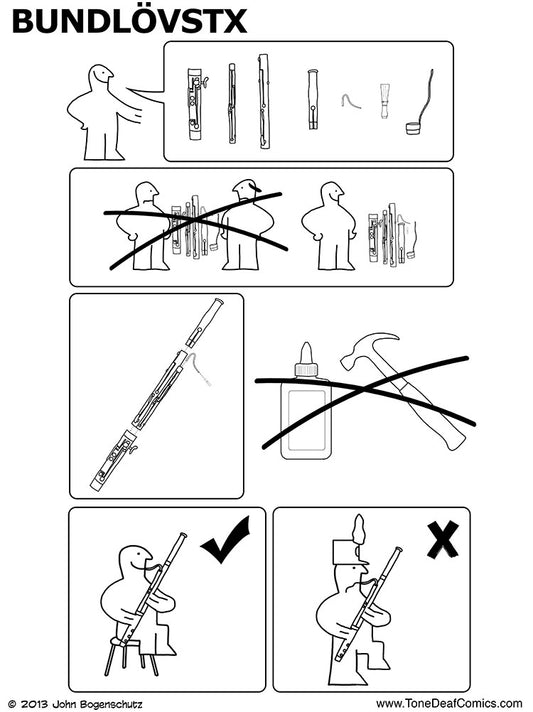 BUNDLÖVSTX

© 2013 John Bogenschutz

www.ToneDeafComics.com